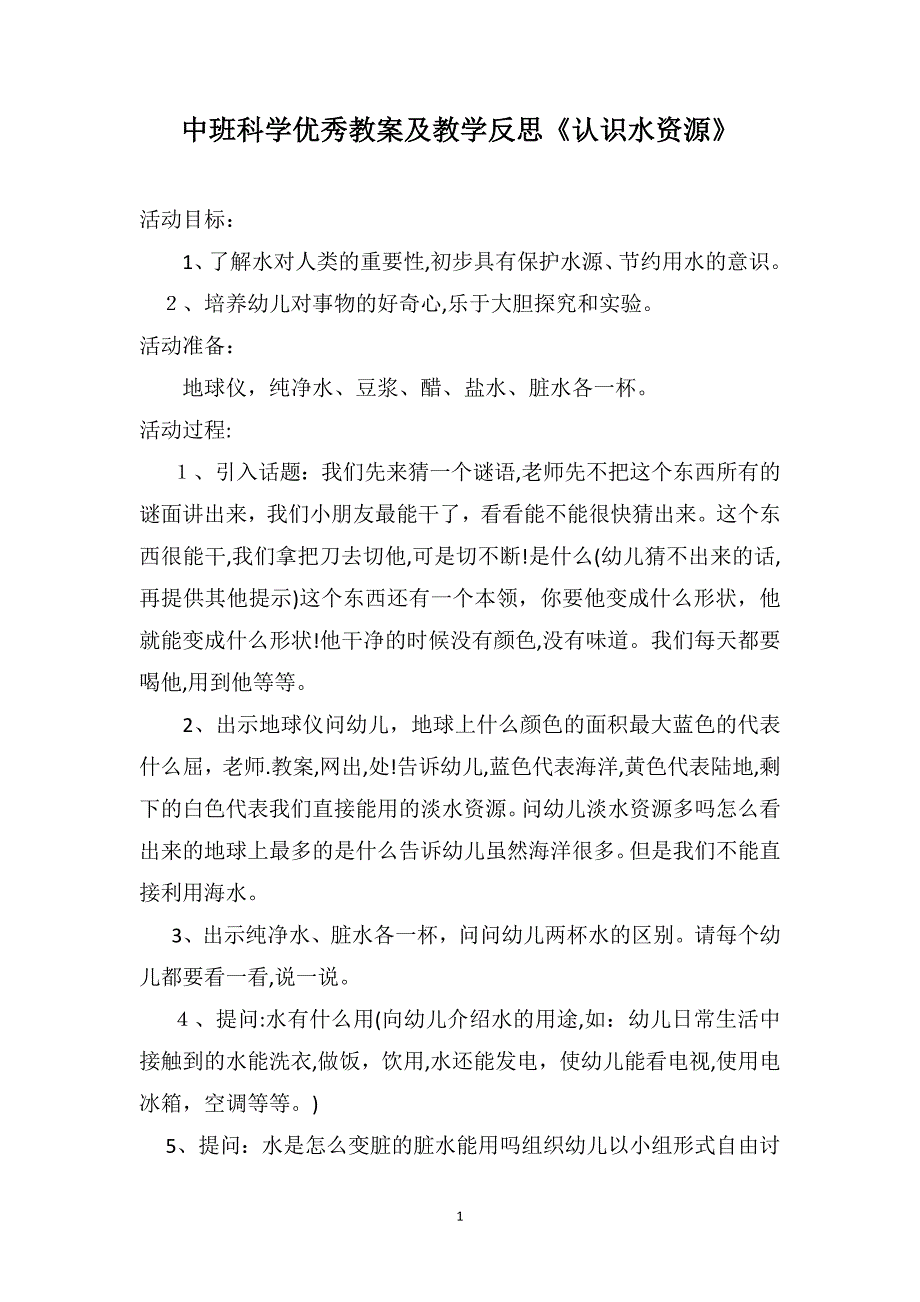 中班科学优秀教案及教学反思《认识水资源》

活动目标：

1、了解水对人类的重要性,初步具有保护水源、节约用水的意识。

2 、培养幼儿对事物的好奇心,乐于大胆探究和实验。

活动准备：

地球仪，纯净水、豆浆、醋、盐水、脏水各一杯。

活动过程:

1 、引入话题：我们先来猜一个谜语,老师先不把这个东西所有的谜面讲出来，我们小朋友最能干了，看看能不能很快猜出来。这个东西很能干,我们拿把刀去切他,可是切不断!是什么(幼儿猜不出来的话,再提供其他提示)这个东西还有一个本领，你要他变成什么形状，他就能变成什么形状!他干净的时候没有颜色,没有味道。我们每天都要喝他,用到他等等。

2、出示地球仪问幼儿，地球上什么颜色的面积最大蓝色的代表什么屈，老师.教案,网出,处!告诉幼儿,蓝色代表海洋,黄色代表陆地,剩下的白色代表我们直接能用的淡水资源。问幼儿淡水资源多吗怎么看出来的地球上最多的是什么告诉幼儿虽然海洋很多。但是我们不能直接利用海水。

3、出示纯净水、脏水各一杯，问问幼儿两杯水的区别。请每个幼儿都要看一看,说一说。

4 、提问:水有什么用(向幼儿介绍水的用途,如：幼儿日常生活中接触到的水能洗衣,做饭，饮用,水还能发电，使幼儿能看电视,使用电冰箱，空调等等。)

5、提问：水是怎么变脏的脏水能用吗组织幼儿以小组形式自由讨

1